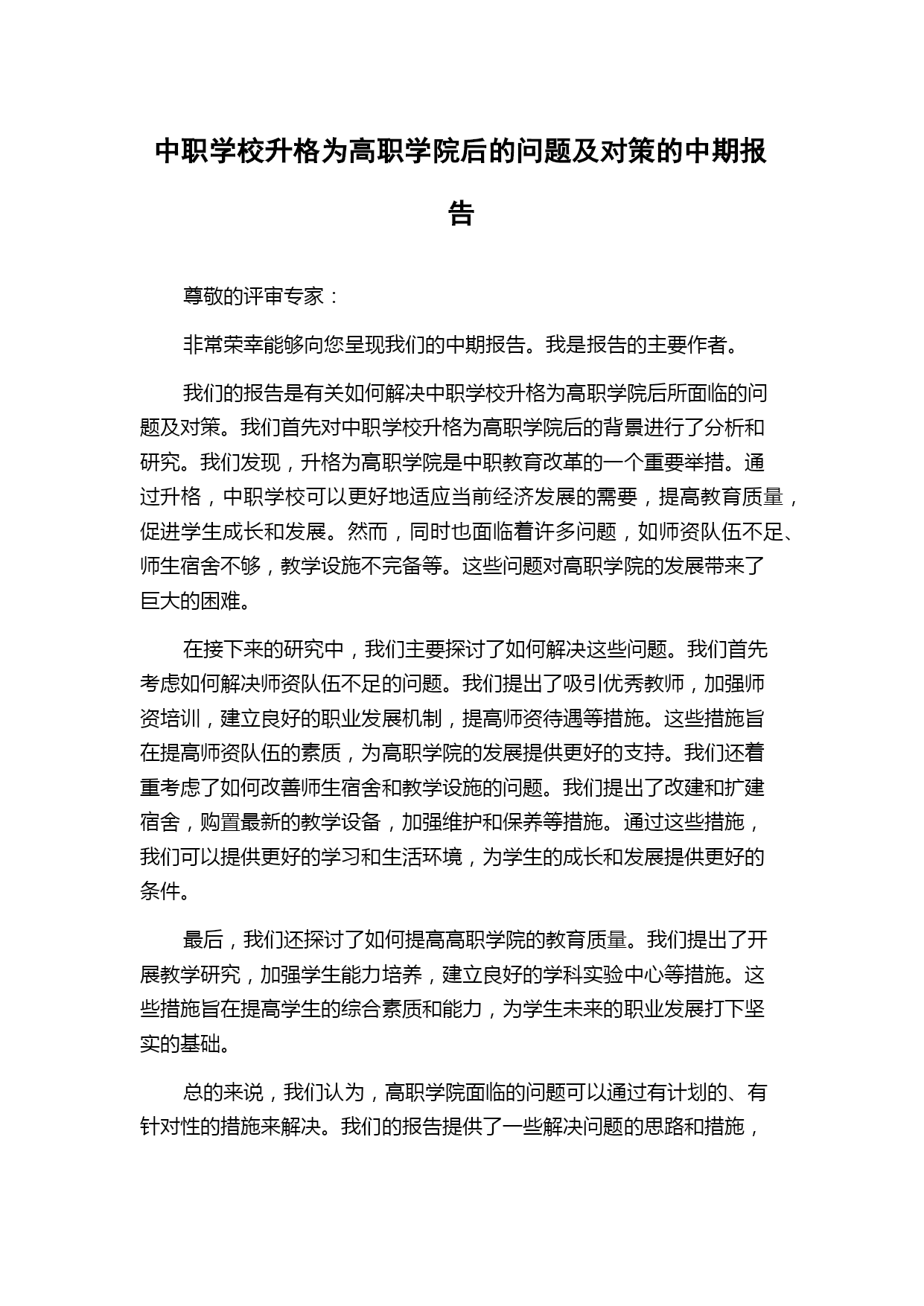 中职学校升格为高职学院后的问题及对策的中期报告

尊敬的评审专家：

非常荣幸能够向您呈现我们的中期报告。我是报告的主要作者。

我们的报告是有关如何解决中职学校升格为高职学院后所面临的问题及对策。我们首先对中职学校升格为高职学院后的背景进行了分析和研究。我们发现，升格为高职学院是中职教育改革的一个重要举措。通过升格，中职学校可以更好地适应当前经济发展的需要，提高教育质量，促进学生成长和发展。然而，同时也面临着许多问题，如师资队伍不足、师生宿舍不够，教学设施不完备等。这些问题对高职学院的发展带来了巨大的困难。

在接下来的研究中，我们主要探讨了如何解决这些问题。我们首先考虑如何解决师资队伍不足的问题。我们提出了吸引优秀教师，加强师资培训，建立良好的职业发展机制，提高师资待遇等措施。这些措施旨在提高师资队伍的素质，为高职学院的发展提供更好的支持。我们还着重考虑了如何改善师生宿舍和教学设施的问题。我们提出了改建和扩建宿舍，购置最新的教学设备，加强维护和保养等措施。通过这些措施，我们可以提供更好的学习和生活环境，为学生的成长和发展提供更好的条件。

最后，我们还探讨了如何提高高职学院的教育质量。我们提出了开展教学研究，加强学生能力培养，建立良好的学科实验中心等措施。这些措施旨在提高学生的综合素质和能力，为学生未来的职业发展打下坚实的基础。

总的来说，我们认为，高职学院面临的问题可以通过有计划的、有针对性的措施来解决。我们的报告提供了一些解决问题的思路和措施，